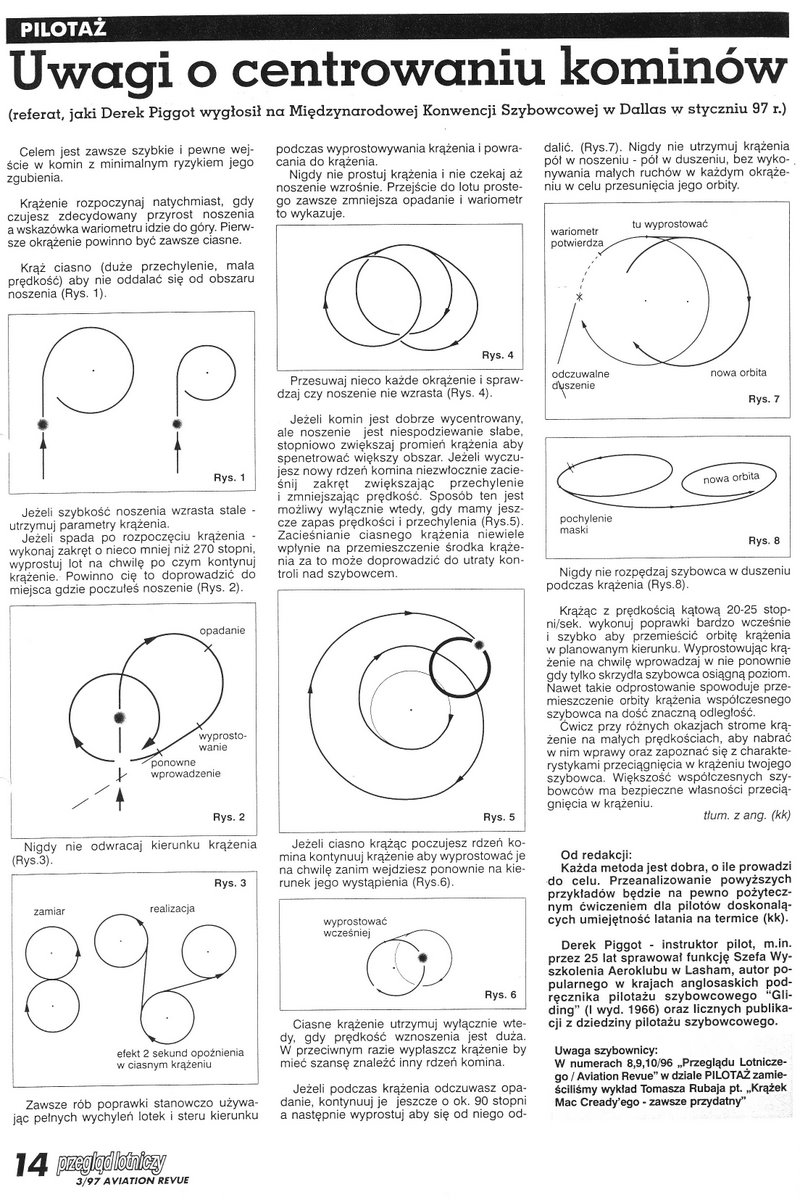 PILOTAŻ

Uwagi o centrowaniu kominów

(referat, jaki Derek Piggot wygłosił na Międzynarodowej Konwencji Szybowcowej w Dallas w styczniu 97 r.)

Celem jest zawsze szybkie i pewne wejście w komin z minimalnym ryzykiem jego zgubienia.

Krążenie rozpoczynaj natychmiast, gdy czujesz zdecydowany przyrost noszenia a wskazówka wariometru idzie do góry. Pierwsze okrążenie powinno być zawsze ciasne.

Krąż ciasno (duże przechylenie, mała prędkość) aby nie oddalać się od obszaru noszenia (Rys. 1).

Rys. 1

Jeżeli szybkość noszenia wzrasta stale - utrzymuj parametry krążenia.
Jeżeli spada po rozpoczęciu krążenia - wykonaj zakręt o nieco mniej niż 270 stopni, wyprostuj lot na chwilę po czym kontynuj krążenie. Powinno cię to doprowadzić do miejsca gdzie poczułeś noszenie (Rys. 2).

opadanie

wyprostowanie

ponowne wprowadzenie

Rys. 2

Nigdy nie odwracaj kierunku krążenia (Rys.3).

Rys. 3

zamiar

realizacja

efekt 2 sekund opóźnienia w ciasnym krążeniu

Zawsze rób poprawki stanowczo używając pełnych wychyleń lotek i steru kierunku podczas wyprostowywania krążenia i powracania do krążenia.

Nigdy nie prostuj krążenia i nie czekaj aż noszenie wzrośnie. Przejście do lotu prostego zawsze zmniejsza opadanie i wariometr to wykazuje.

Rys. 4

Przesuwaj nieco każde okrążenie i sprawdzaj czy noszenie nie wzrasta (Rys. 4).

Jeżeli komin jest dobrze wycentrowany, ale noszenie jest niespodziewanie słabe, stopniowo zwiększaj promień krążenia aby spenetrować większy obszar. Jeżeli wyczujesz nowy rdzeń komina niezwłocznie zacieśnij zakręt zwiększając przechylenie i zmniejszając prędkość. Sposób ten jest możliwy wyłącznie wtedy, gdy mamy jeszcze zapas prędkości i przechylenia (Rys.5). Zacieśnianie ciasnego krążenia niewiele wpłynie na przemieszczenie środka krążenia za to może doprowadzić do utraty kontroli nad szybowcem.

Rys. 5

Jeżeli ciasno krążąc poczujesz rdzeń komina kontynuuj krążenie aby wyprostować je na chwilę zanim wejdziesz ponownie na kierunek jego wystąpienia (Rys.6).

wyprostować wcześniej

Rys. 6

Ciasne krążenie utrzymuj wyłącznie wtedy, gdy prędkość wznoszenia jest duża. W przeciwnym razie wypłaszcz krążenie by mieć szansę znaleźć inny rdzeń komina.

Jeżeli podczas krążenia odczuwasz opadanie, kontynuuj je jeszcze o ok. 90 stopni a następnie wyprostuj aby się od niego oddalić. (Rys.7). Nigdy nie utrzymuj krążenia pół w noszeniu - pół w duszeniu, bez wykonywania małych ruchów w każdym okrążeniu w celu przesunięcia jego orbity.

wariometr potwierdza

tu wyprostować

odczuwalne duszenie

nowa orbita

Rys. 7

nowa orbita

pochylenie maski

Rys. 8

Nigdy nie rozpędzaj szybowca w duszeniu podczas krążenia (Rys.8).

Krążąc z prędkością kątową 20-25 stopni/sek. wykonuj poprawki bardzo wcześnie i szybko aby przemieścić orbitę krążenia w planowanym kierunku. Wyprostowując krążenie na chwilę wprowadzaj w nie ponownie gdy tylko skrzydła szybowca osiągną poziom. Nawet takie odprostowanie spowoduje przemieszczenie orbity krążenia współczesnego szybowca na dość znaczną odległość.

Ćwicz przy różnych okazjach strome krążenie na małych prędkościach, aby nabrać w nim wprawy oraz zapoznać się z charakterystykami przeciągnięcia w krążeniu twojego szybowca. Większość współczesnych szybowców ma bezpieczne własności przeciągnięcia w krążeniu.

tłum. z ang. (kk)

Od redakcji:
Każda metoda jest dobra, o ile prowadzi do celu. Przeanalizowanie powyższych przykładów będzie na pewno pożytecznym ćwiczeniem dla pilotów doskonalących umiejętność latania na termice (kk).

Derek Piggot - instruktor pilot, m.in. przez 25 lat sprawował funkcję Szefa Wyszkolenia Aeroklubu w Lasham, autor popularnego w krajach anglosaskich podręcznika pilotażu szybowcowego "Gliding" (I wyd. 1966) oraz licznych publikacji z dziedziny pilotażu szybowcowego.

Uwaga szybownicy:
W numerach 8,9,10/96 „Przeglądu Lotniczego / Aviation Revue" w dziale PILOTAŻ zamieściliśmy wykład Tomasza Rubaja pt. „Krążek Mac Cready'ego - zawsze przydatny"

14 przegląd lotniczy
3/97 AVIATION REVUE